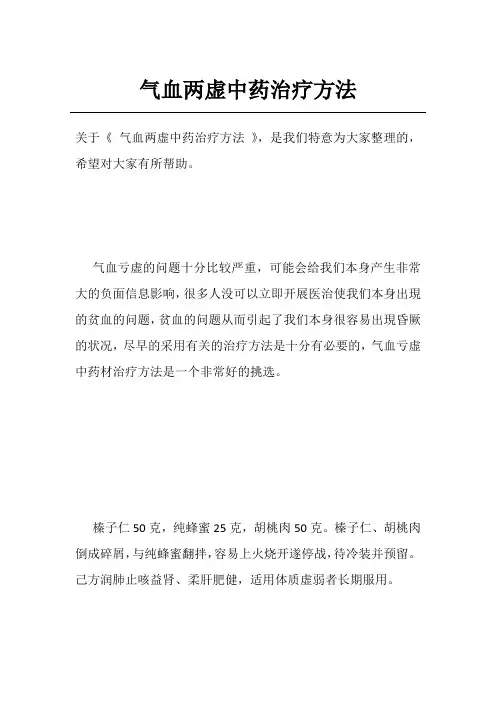 气血两虚中药治疗方法

关于《 气血两虚中药治疗方法 》，是我们特意为大家整理的，希望对大家有所帮助。

气血亏虚的问题十分比较严重，可能会给我们本身产生非常大的负面信息影响，很多人没可以立即开展医治使我们本身出現的贫血的问题，贫血的问题从而引起了我们本身很容易出現昏厥的状况，尽早的采用有关的治疗方法是十分有必要的，气血亏虚中药材治疗方法是一个非常好的挑选。

榛子仁 50 克，纯蜂蜜 25 克，胡桃肉 50 克。榛子仁、胡桃肉倒成碎屑，与纯蜂蜜翻拌，容易上火烧开遂停战，待冷装并预留。己方润肺止咳益肾、柔肝肥健，适用体质虚弱者长期服用。